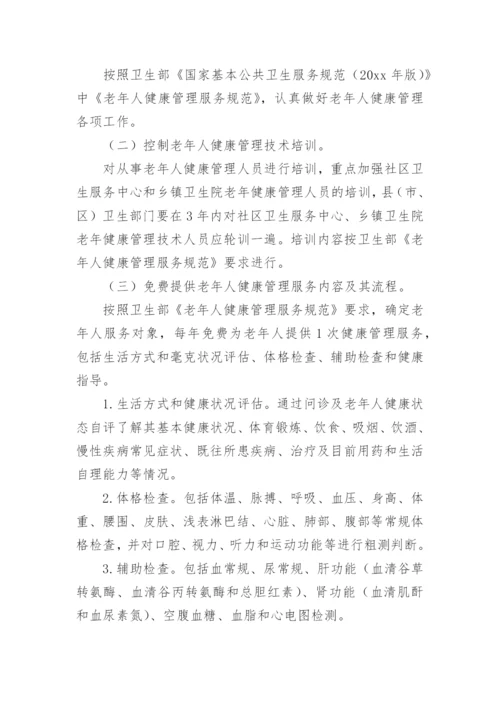 按照卫生部《国家基本公共卫生服务规范（20xx 年版）》中《老年人健康管理服务规范》，认真做好老年人健康管理各项工作。

（二）控制老年人健康管理技术培训。

对从事老年人健康管理人员进行培训，重点加强社区卫生服务中心和乡镇卫生院老年健康管理人员的培训，县（市、区）卫生部门要在 3 年内对社区卫生服务中心、乡镇卫生院老年健康管理技术人员应轮训一遍。培训内容按卫生部《老年人健康管理服务规范》要求进行。

（三）免费提供老年人健康管理服务内容及其流程。

按照卫生部《老年人健康管理服务规范》要求，确定老年人服务对象，每年免费为老年人提供 1 次健康管理服务，包括生活方式和毫克状况评估、体格检查、辅助检查和健康指导。

1. 生活方式和健康状况评估。通过问诊及老年人健康状态自评了解其基本健康状况、体育锻炼、饮食、吸烟、饮酒、慢性疾病常见症状、既往所患疾病、治疗及目前用药和生活自理能力等情况。

2. 体格检查。包括体温、脉搏、呼吸、血压、身高、体重、腰围、皮肤、浅表淋巴结、心脏、肺部、腹部等常规体格检查，并对口腔、视力、听力和运动功能等进行粗测判断。

3. 辅助检查。包括血常规、尿常规、肝功能（血清谷草转氨酶、血清谷丙转氨酶和总胆红素）、肾功能（血清肌酐和血尿素氮）、空腹血糖、血脂和心电图检测。